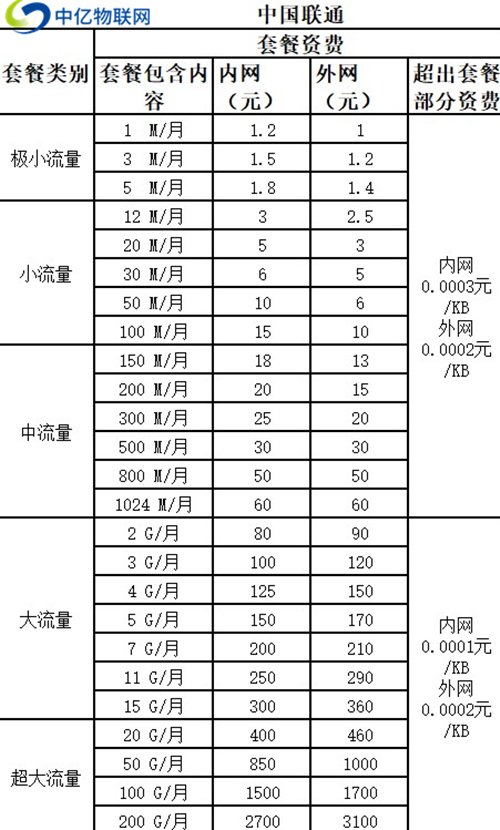 中亿物联网

中国联通

| 套餐类别 | 套餐资费 | | | |
|---|---|---|---|---|
| | 套餐包含内容 | 内网（元） | 外网（元） | 超出套餐部分资费 |
| 极小流量 | 1 M/月 | 1.2 | 1 | 内网 0.0003元/KB 外网 0.0002元/KB |
| | 3 M/月 | 1.5 | 1.2 | |
| | 5 M/月 | 1.8 | 1.4 | |
| 小流量 | 12 M/月 | 3 | 2.5 | |
| | 20 M/月 | 5 | 3 | |
| | 30 M/月 | 6 | 5 | |
| | 50 M/月 | 10 | 6 | |
| | 100 M/月 | 15 | 10 | |
| 中流量 | 150 M/月 | 18 | 13 | |
| | 200 M/月 | 20 | 15 | |
| | 300 M/月 | 25 | 20 | |
| | 500 M/月 | 30 | 30 | |
| | 800 M/月 | 50 | 50 | |
| | 1024 M/月 | 60 | 60 | |
| 大流量 | 2 G/月 | 80 | 90 | 内网 0.0001元/KB 外网 0.0002元/KB |
| | 3 G/月 | 100 | 120 | |
| | 4 G/月 | 125 | 150 | |
| | 5 G/月 | 150 | 170 | |
| | 7 G/月 | 200 | 210 | |
| | 11 G/月 | 250 | 290 | |
| | 15 G/月 | 300 | 360 | |
| 超大流量 | 20 G/月 | 400 | 460 | |
| | 50 G/月 | 850 | 1000 | |
| | 100 G/月 | 1500 | 1700 | |
| | 200 G/月 | 2700 | 3100 | |